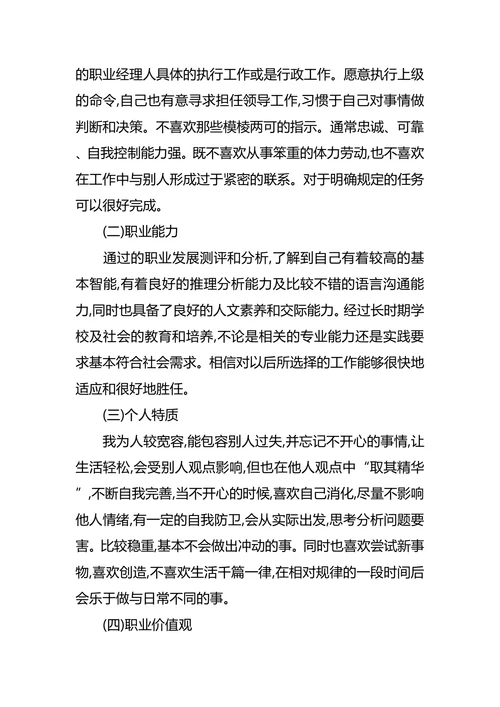 的职业经理人具体的执行工作或是行政工作。愿意执行上级的命令,自己也有意寻求担任领导工作,习惯于自己对事情做判断和决策。不喜欢那些模棱两可的指示。通常忠诚、可靠、自我控制能力强。既不喜欢从事笨重的体力劳动,也不喜欢在工作中与别人形成过于紧密的联系。对于明确规定的任务可以很好完成。

(二)职业能力

通过的职业发展测评和分析,了解到自己有着较高的基本智能,有着良好的推理分析能力及比较不错的语言沟通能力,同时也具备了良好的人文素养和交际能力。经过长时期学校及社会的教育和培养,不论是相关的专业能力还是实践要求基本符合社会需求。相信对以后所选择的工作能够很快地适应和很好地胜任。

(三)个人特质

我为人较宽容,能包容别人过失,并忘记不开心的事情,让生活轻松,会受别人观点影响,但也在他人观点中“取其精华”,不断自我完善,当不开心的时候,喜欢自己消化,尽量不影响他人情绪,有一定的自我防卫,会从实际出发,思考分析问题要害。比较稳重,基本不会做出冲动的事。同时也喜欢尝试新事物,喜欢创造,不喜欢生活千篇一律,在相对规律的一段时间后会乐于做与日常不同的事。

(四)职业价值观